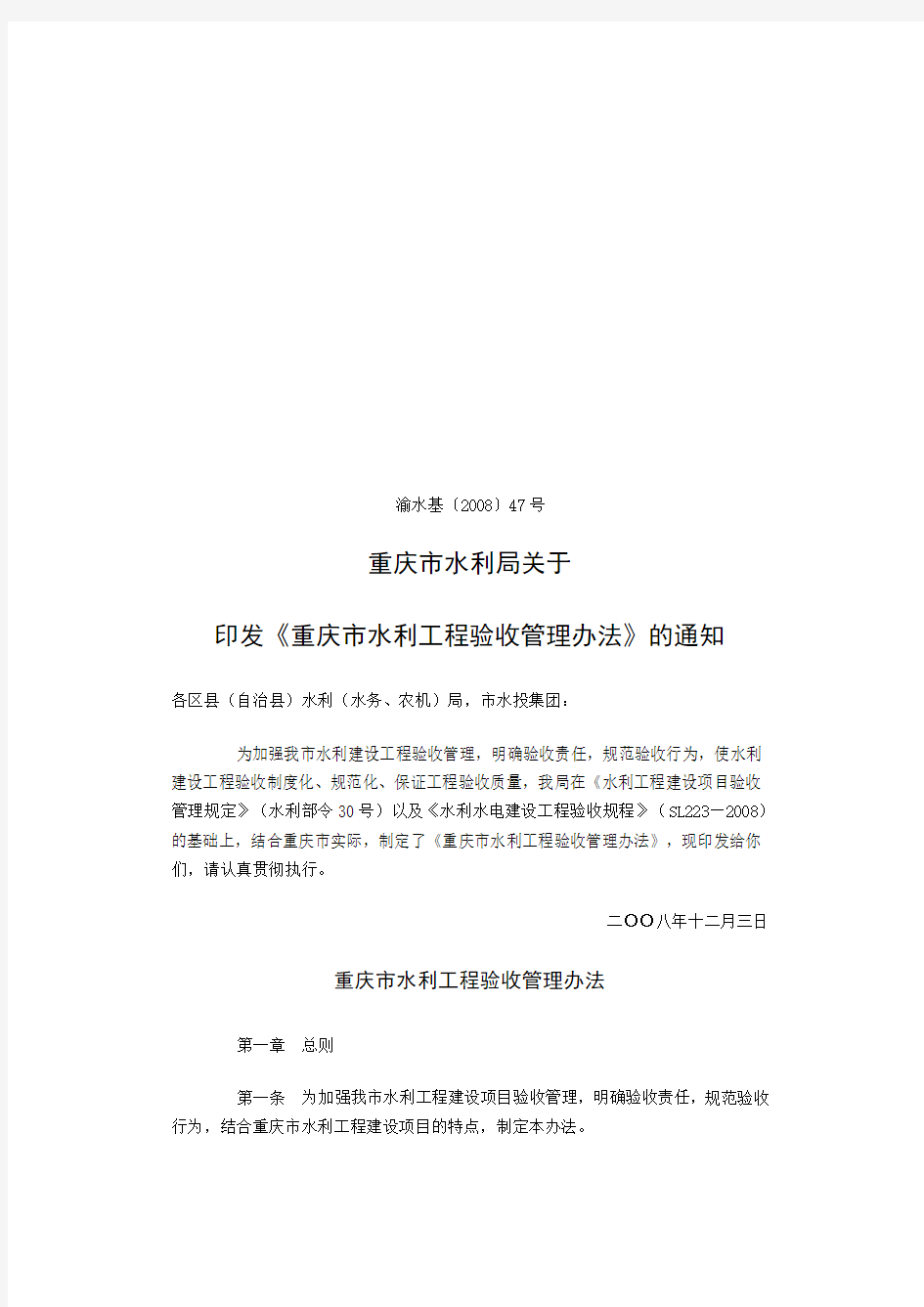 渝水基〔2008〕47号

重庆市水利局关于

印发《重庆市水利工程验收管理办法》的通知

各区县（自治县）水利（水务、农机）局，市水投集团：

为加强我市水利建设工程验收管理，明确验收责任，规范验收行为，使水利建设工程验收制度化、规范化、保证工程验收质量，我局在《水利工程建设项目验收管理规定》（水利部令30号）以及《水利水电建设工程验收规程》（SL223—2008）的基础上，结合重庆市实际，制定了《重庆市水利工程验收管理办法》，现印发给你们，请认真贯彻执行。

二OO八年十二月三日

重庆市水利工程验收管理办法

第一章 总则

第一条 为加强我市水利工程建设项目验收管理，明确验收责任，规范验收行为，结合重庆市水利工程建设项目的特点，制定本办法。